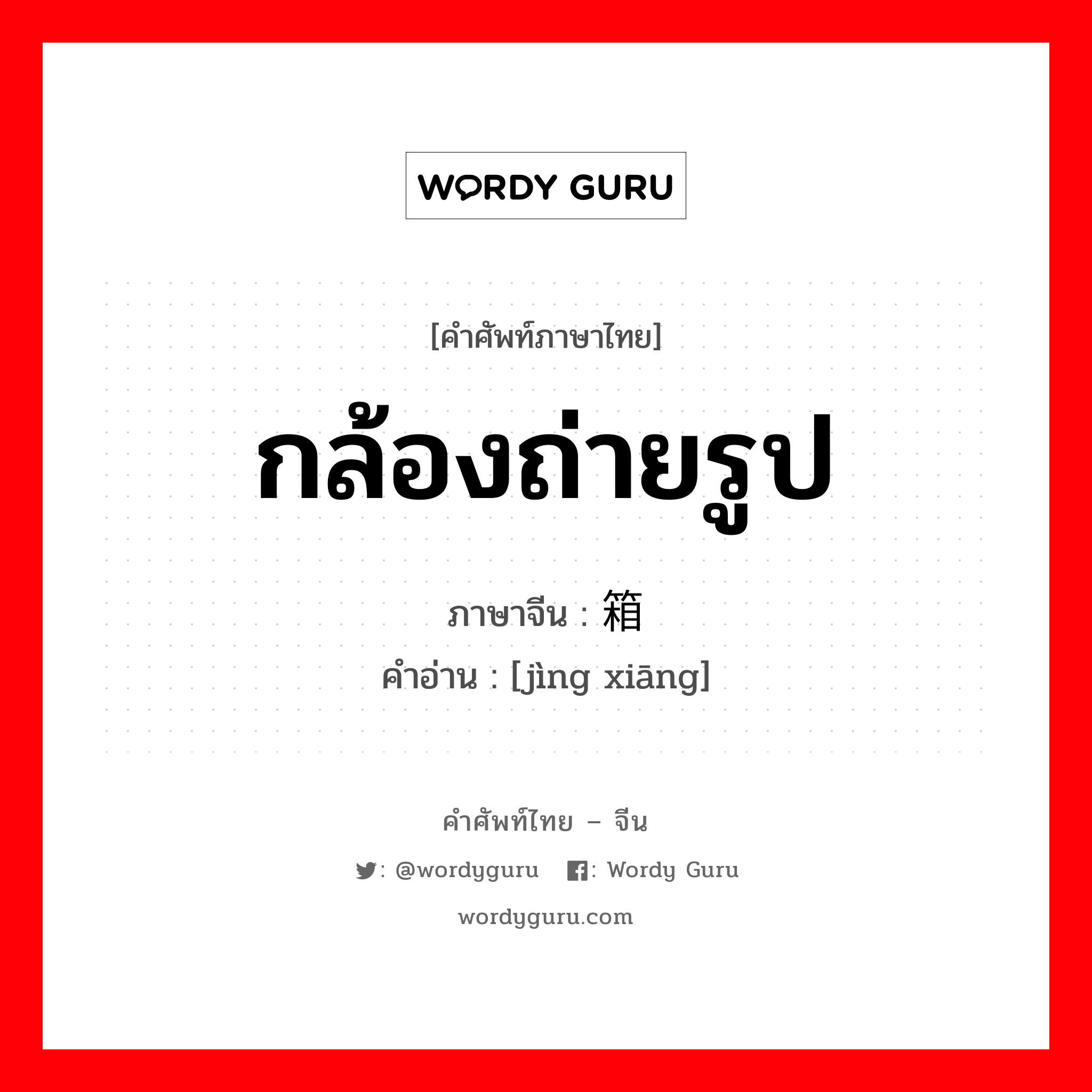 WORDY GURU

[คำศัพท์ภาษาไทย]

กล้องถ่ายรูป

ภาษาจีน : 箱

คำอ่าน : [jìng xiāng]

คำศัพท์ไทย – จีน

: @wordyguru : Wordy Guru

wordyguru.com